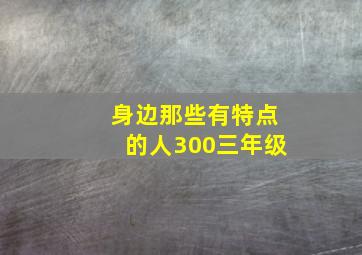 身边那些有特点的人300三年级